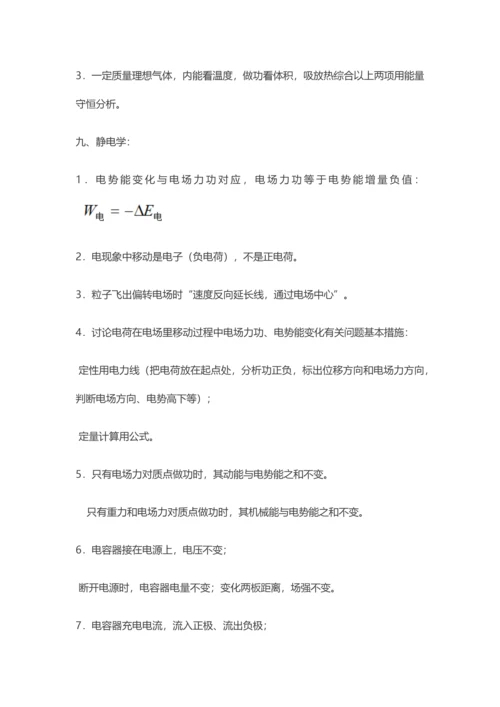 3．一定质量理想气体，内能看温度，做功看体积，吸放热综合以上两项用能量守恒分析。

九、静电学：

1．电势能变化与电场力功对应，电场力功等于电势能增量负值：

$W_{电} = -\Delta E_{电}$

2．电现象中移动是电子（负电荷），不是正电荷。

3．粒子飞出偏转电场时“速度反向延长线，通过电场中心”。

4．讨论电荷在电场里移动过程中电场力功、电势能变化有关问题基本措施：

定性用电力线（把电荷放在起点处，分析功正负，标出位移方向和电场力方向，判断电场方向、电势高下等）；

定量计算用公式。

5．只有电场力对质点做功时，其动能与电势能之和不变。

只有重力和电场力对质点做功时，其机械能与电势能之和不变。

6．电容器接在电源上，电压不变；

断开电源时，电容器电量不变；变化两板距离，场强不变。

7．电容器充电电流，流入正极、流出负极；